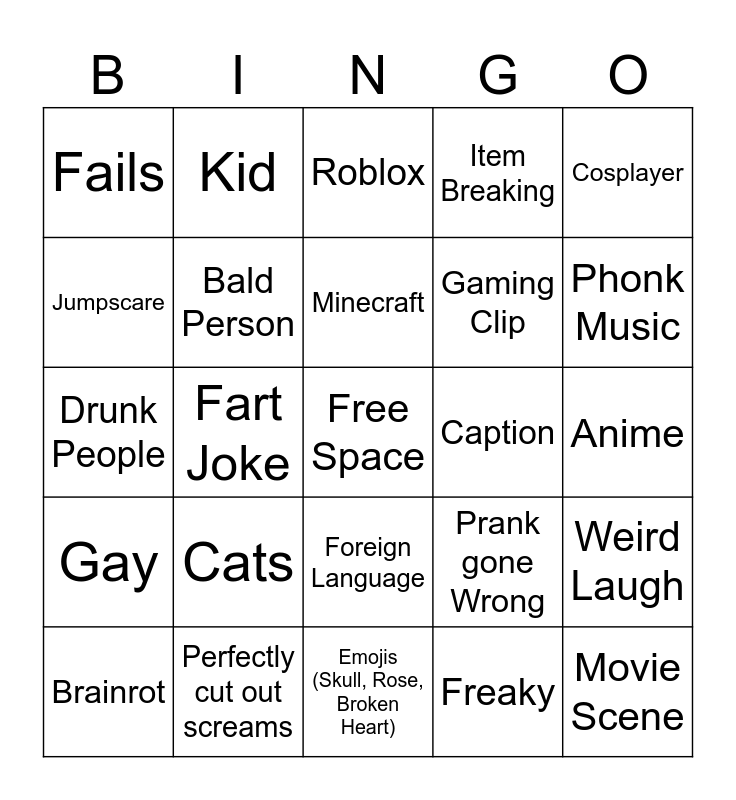 | B | I | N | G | O |
|---|---|---|---|---|
| Fails | Kid | Roblox | Item Breaking | Cosplayer |
| Jumpscare | Bald Person | Minecraft | Gaming Clip | Phonk Music |
| Drunk People | Fart Joke | Free Space | Caption | Anime |
| Gay | Cats | Foreign Language | Prank gone Wrong | Weird Laugh |
| Brainrot | Perfectly cut out screams | Emojis (Skull, Rose, Broken Heart) | Freaky | Movie Scene |